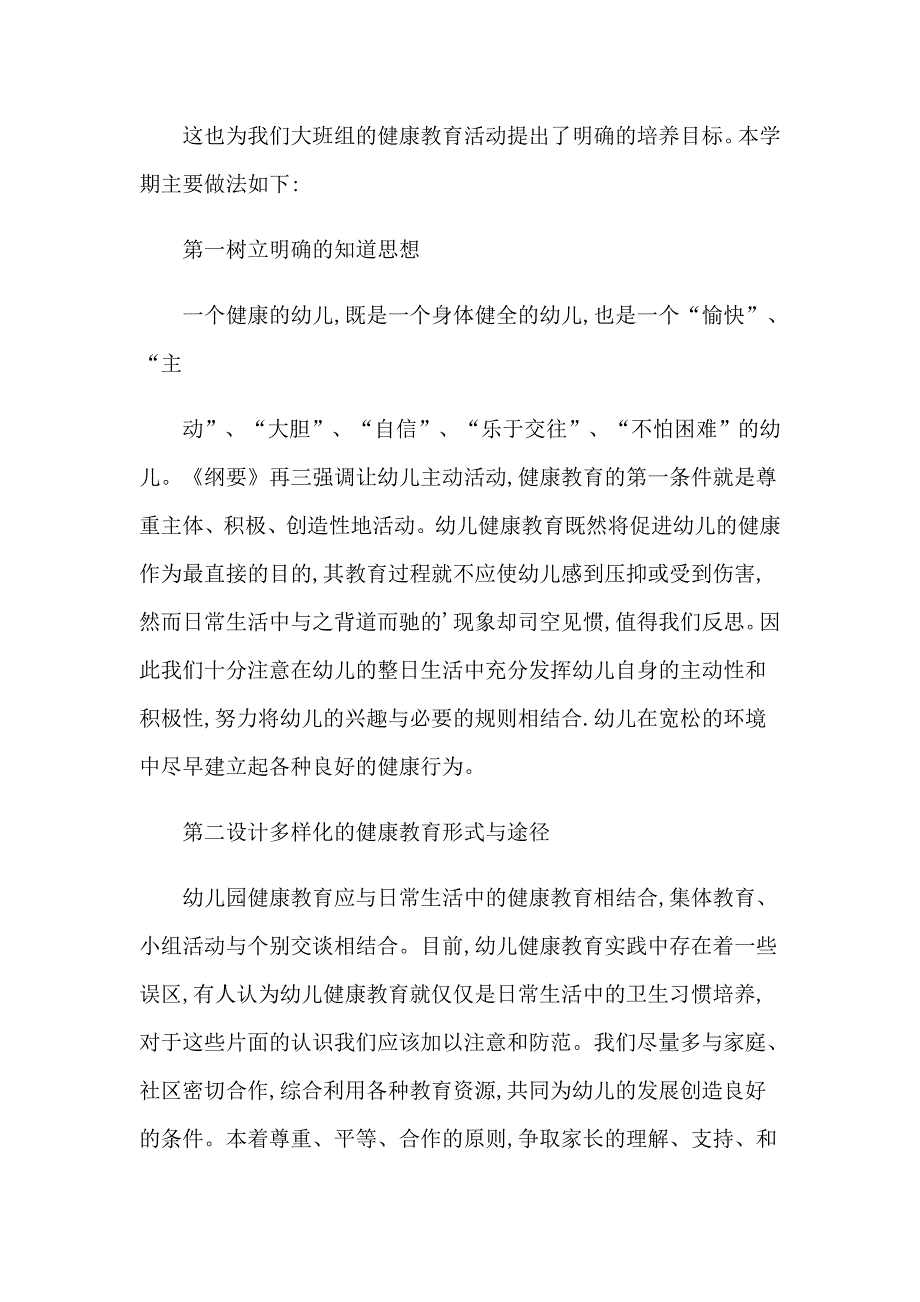 这也为我们大班组的健康教育活动提出了明确的培养目标。本学期主要做法如下：

第一树立明确的知道思想

一个健康的幼儿，既是一个身体健全的幼儿，也是一个“愉快”、“主

动”、“大胆”、“自信”、“乐于交往”、“不怕困难”的幼儿。《纲要》再三强调让幼儿主动活动，健康教育的第一条件就是尊重主体、积极、创造性地活动。幼儿健康教育既然将促进幼儿的健康作为最直接的目的，其教育过程就不应使幼儿感到压抑或受到伤害，然而日常生活中与之背道而驰的’现象却司空见惯，值得我们反思。因此我们十分注意在幼儿的整日生活中充分发挥幼儿自身的主动性和积极性，努力将幼儿的兴趣与必要的规则相结合.幼儿在宽松的环境中尽早建立起各种良好的健康行为。

第二设计多样化的健康教育形式与途径

幼儿园健康教育应与日常生活中的健康教育相结合，集体教育、小组活动与个别交谈相结合。目前，幼儿健康教育实践中存在着一些误区，有人认为幼儿健康教育就仅仅是日常生活中的卫生习惯培养，对于这些片面的认识我们应该加以注意和防范。我们尽量多与家庭、社区密切合作，综合利用各种教育资源，共同为幼儿的发展创造良好的条件。本着尊重、平等、合作的原则，争取家长的理解、支持、和